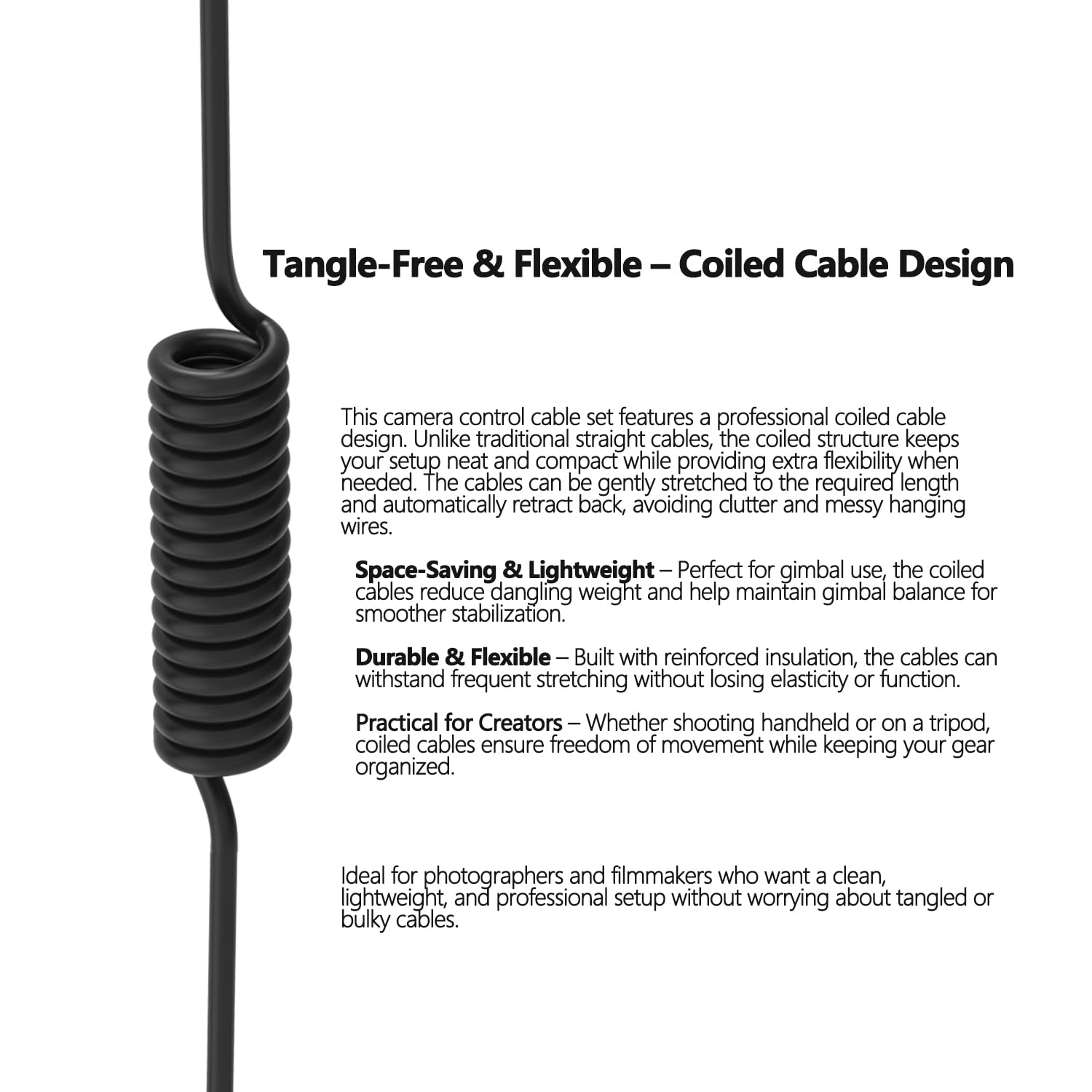 Tangle-Free & Flexible – Coiled Cable Design

This camera control cable set features a professional coiled cable design. Unlike traditional straight cables, the coiled structure keeps your setup neat and compact while providing extra flexibility when needed. The cables can be gently stretched to the required length and automatically retract back, avoiding clutter and messy hanging wires.

Space-Saving & Lightweight – Perfect for gimbal use, the coiled cables reduce dangling weight and help maintain gimbal balance for smoother stabilization.

Durable & Flexible – Built with reinforced insulation, the cables can withstand frequent stretching without losing elasticity or function.

Practical for Creators – Whether shooting handheld or on a tripod, coiled cables ensure freedom of movement while keeping your gear organized.

Ideal for photographers and filmmakers who want a clean, lightweight, and professional setup without worrying about tangled or bulky cables.